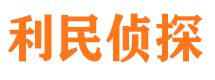 利民侦探